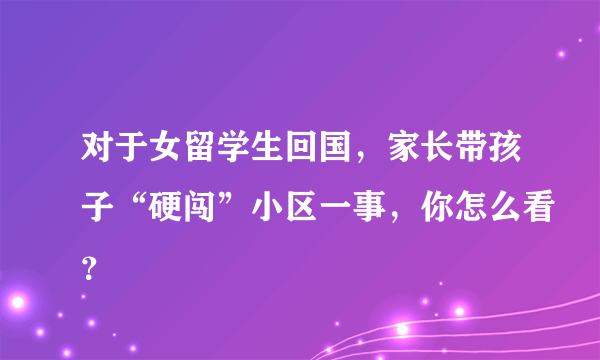 对于女留学生回国，家长带孩子“硬闯”小区一事，你怎么看？